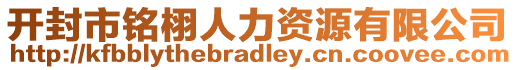 开封市铭栩人力资源有限公司
http://kfbblythebradley.cn.coovee.com